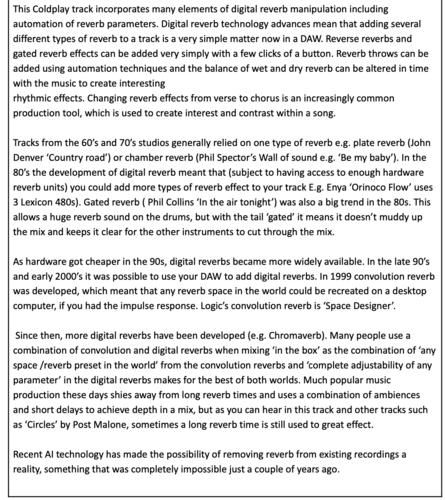 This Coldplay track incorporates many elements of digital reverb manipulation including automation of reverb parameters. Digital reverb technology advances mean that adding several different types of reverb to a track is a very simple matter now in a DAW. Reverse reverbs and gated reverb effects can be added very simply with a few clicks of a button. Reverb throws can be added using automation techniques and the balance of wet and dry reverb can be altered in time with the music to create interesting rhythmic effects. Changing reverb effects from verse to chorus is an increasingly common production tool, which is used to create interest and contrast within a song.

Tracks from the 60's and 70's studios generally relied on one type of reverb e.g. plate reverb (John Denver 'Country road') or chamber reverb (Phil Spector's Wall of sound e.g. 'Be my baby'). In the 80's the development of digital reverb meant that (subject to having access to enough hardware reverb units) you could add more types of reverb effect to your track E.g. Enya 'Orinoco Flow' uses 3 Lexicon 480s). Gated reverb ( Phil Collins 'In the air tonight') was also a big trend in the 80s. This allows a huge reverb sound on the drums, but with the tail 'gated' it means it doesn't muddy up the mix and keeps it clear for the other instruments to cut through the mix.

As hardware got cheaper in the 90s, digital reverbs became more widely available. In the late 90's and early 2000's it was possible to use your DAW to add digital reverbs. In 1999 convolution reverb was developed, which meant that any reverb space in the world could be recreated on a desktop computer, if you had the impulse response. Logic's convolution reverb is 'Space Designer'.

Since then, more digital reverbs have been developed (e.g. Chromaverb). Many people use a combination of convolution and digital reverbs when mixing 'in the box' as the combination of 'any space /reverb preset in the world' from the convolution reverbs and 'complete adjustability of any parameter' in the digital reverbs makes for the best of both worlds. Much popular music production these days shies away from long reverb times and uses a combination of ambiences and short delays to achieve depth in a mix, but as you can hear in this track and other tracks such as 'Circles' by Post Malone, sometimes a long reverb time is still used to great effect.

Recent AI technology has made the possibility of removing reverb from existing recordings a reality, something that was completely impossible just a couple of years ago.